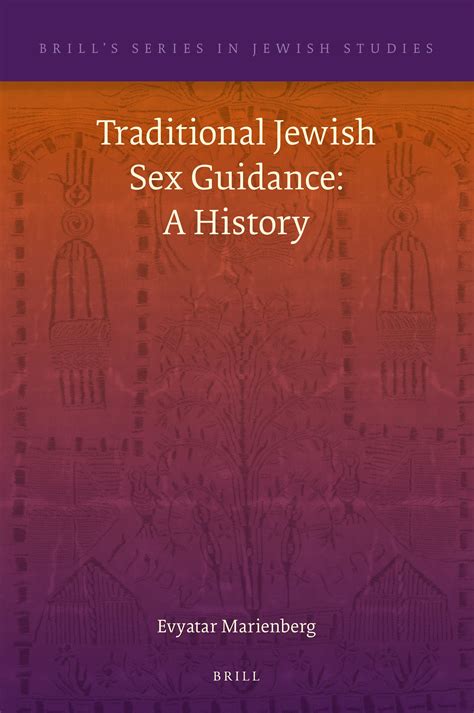 BRILL'S SERIES IN JEWISH STUDIES

Traditional Jewish Sex Guidance: A History

Evyatar Marienberg

BRILL